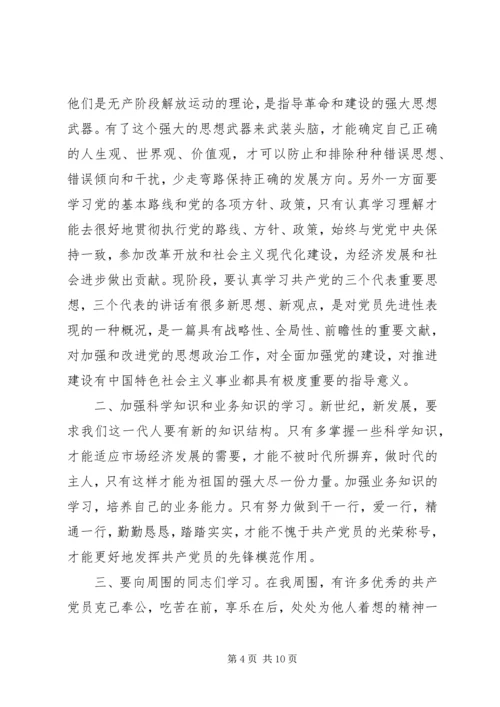 他们是无产阶段解放运动的理论，是指导革命和建设的强大思想武器。有了这个强大的思想武器来武装头脑，才能确定自己正确的人生观、世界观、价值观，才可以防止和排除种种错误思想、错误倾向和干扰，少走弯路保持正确的发展方向。另外一方面要学习党的基本路线和党的各项方针、政策，只有认真学习理解才能去很好地贯彻执行党的路线、方针、政策，始终与党党中央保持一致，参加改革开放和社会主义现代化建设，为经济发展和社会进步做出贡献。现阶段，要认真学习共产党的三个代表重要思想，三个代表的讲话有很多新思想、新观点，是对党员先进性表现的一种概况，是一篇具有战略性、全局性、前瞻性的重要文献，对加强和改进党的思想政治工作，对全面加强党的建设，对推进建设有中国特色社会主义事业都具有极度重要的指导意义。

二、加强科学知识和业务知识的学习。新世纪，新发展，要求我们这一代人要有新的知识结构。只有多掌握一些科学知识，才能适应市场经济发展的需要，才能不被时代所摒弃，做时代的主人，只有这样才能为祖国的强大尽一份力量。加强业务知识的学习，培养自己的业务能力。只有努力做到干一行，爱一行，精通一行，勤勤恳恳，踏踏实实，才能不愧于共产党员的光荣称号，才能更好地发挥共产党员的先锋模范作用。

三、要向周围的同志们学习。在我周围，有许多优秀的共产党员克己奉公，吃苦在前，享乐在后，处处为他人着想的精神一

第 4 页 共 10 页